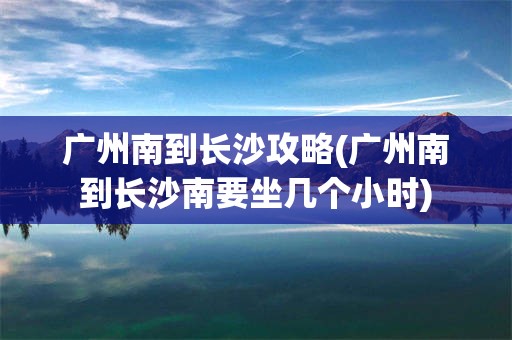 广州南到长沙攻略(广州南到长沙南要坐几个小时)